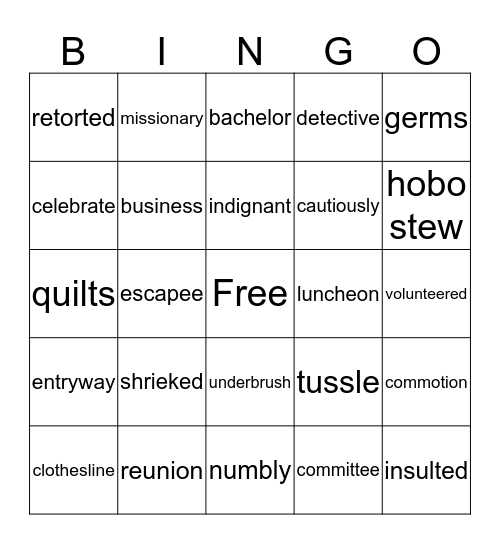 | B | I | N | G | O |
|---|---|---|---|---|
| retorted | missionary | bachelor | detective | germs |
| celebrate | business | indignant | cautiously | hobo stew |
| quilts | escapee | Free | luncheon | volunteered |
| entryway | shrieked | underbrush | tussle | commotion |
| clothesline | reunion | numbly | committee | insulted |